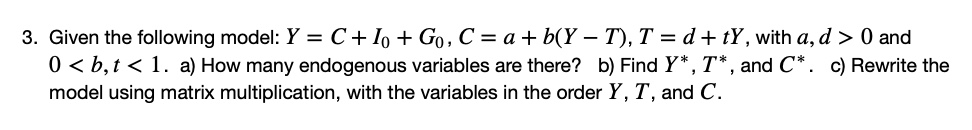 3. Given the following model: $Y = C + I_0 + G_0$, $C = a + b(Y - T)$, $T = d + tY$, with $a, d > 0$ and $0 < b, t < 1$. a) How many endogenous variables are there? b) Find $Y^*$, $T^*$, and $C^*$. c) Rewrite the model using matrix multiplication, with the variables in the order $Y$, $T$, and $C$.